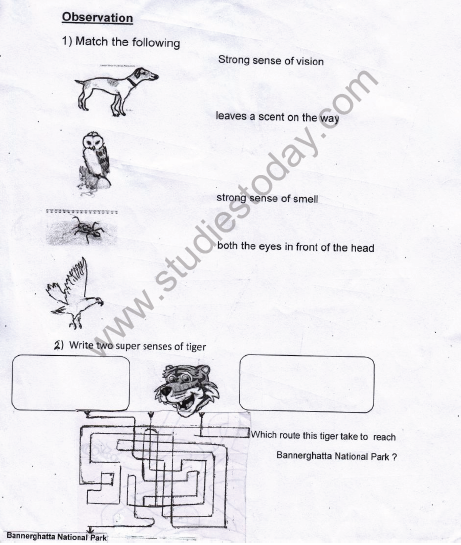 Observation

1) Match the following

Strong sense of vision

leaves a scent on the way

strong sense of smell

both the eyes in front of the head

www.studiestoday.com

2) Write two super senses of tiger

Which route this tiger take to reach Bannerghatta National Park ?

Bannerghatta National Park